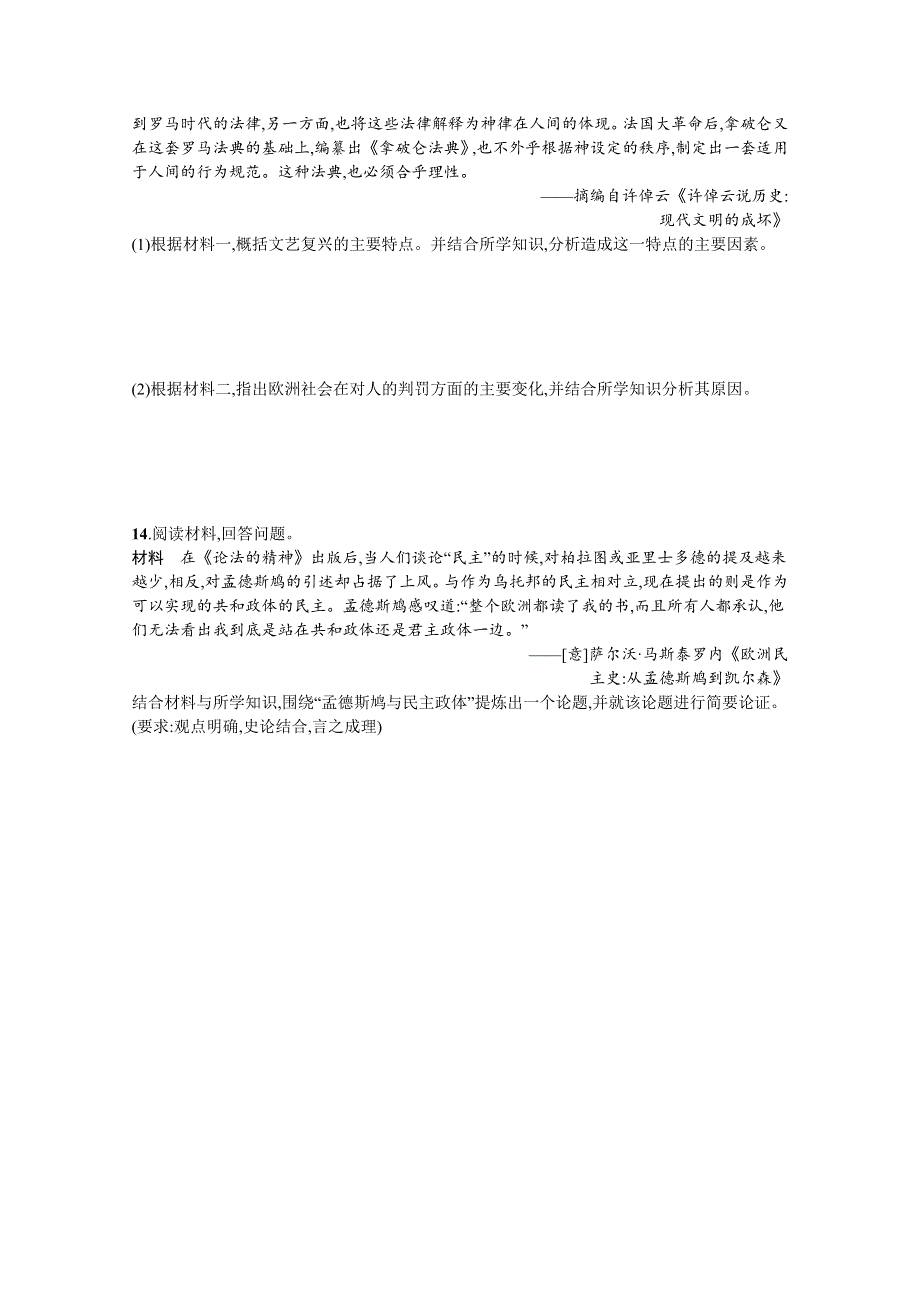 到罗马时代的法律,另一方面,也将这些法律解释为神律在人间的体现。法国大革命后,拿破仑又在这套罗马法典的基础上,编纂出《拿破仑法典》,也不外乎根据神设定的秩序,制定出一套适用于人间的行为规范。这种法典,也必须合乎理性。

——摘编自许倬云《许倬云说历史:现代文明的成坏》

(1)根据材料一,概括文艺复兴的主要特点。并结合所学知识,分析造成这一特点的主要因素。

(2)根据材料二,指出欧洲社会在对人的判罚方面的主要变化,并结合所学知识分析其原因。

14.阅读材料,回答问题。

材料　在《论法的精神》出版后,当人们谈论“民主”的时候,对柏拉图或亚里士多德的提及越来越少,相反,对孟德斯鸠的引述却占据了上风。与作为乌托邦的民主相对立,现在提出的则是作为可以实现的共和政体的民主。孟德斯鸠感叹道:“整个欧洲都读了我的书,而且所有人都承认,他们无法看出我到底是站在共和政体还是君主政体一边。”

——[意]萨尔沃·马斯泰罗内《欧洲民主史:从孟德斯鸠到凯尔森》

结合材料与所学知识,围绕“孟德斯鸠与民主政体”提炼出一个论题,并就该论题进行简要论证。(要求:观点明确,史论结合,言之成理)